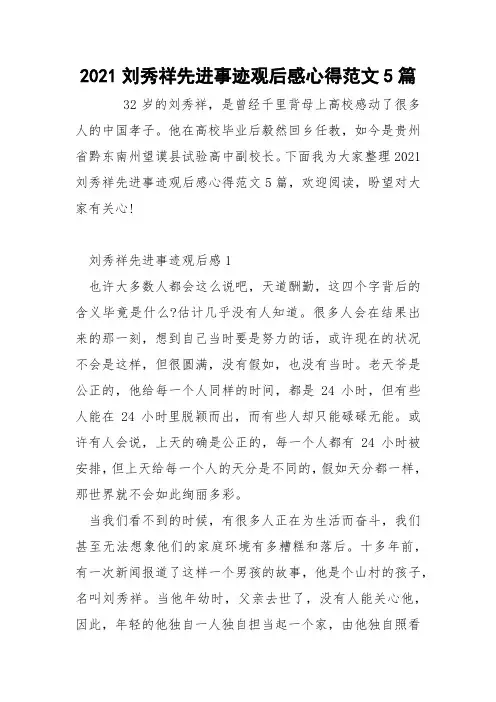 2021 刘秀祥先进事迹观后感心得范文 5 篇

32 岁的刘秀祥，是曾经千里背母上高校感动了很多人的中国孝子。他在高校毕业后毅然回乡任教，如今是贵州省黔东南州望谟县试验高中副校长。下面我为大家整理 2021 刘秀祥先进事迹观后感心得范文 5 篇，欢迎阅读，盼望对大家有关心!

刘秀祥先进事迹观后感 1

也许大多数人都会这么说吧，天道酬勤，这四个字背后的含义毕竟是什么?估计几乎没有人知道。很多人会在结果出来的那一刻，想到自己当时要是努力的话，或许现在的状况不会是这样，但很圆满，没有假如，也没有当时。老天爷是公正的，他给每一个人同样的时间，都是 24 小时，但有些人能在 24 小时里脱颖而出，而有些人却只能碌碌无能。或许有人会说，上天的确是公正的，每一个人都有 24 小时被安排，但上天给每一个人的天分是不同的，假如天分都一样，那世界就不会如此绚丽多彩。

当我们看不到的时候，有很多人正在为生活而奋斗，我们甚至无法想象他们的家庭环境有多糟糕和落后。十多年前，有一次新闻报道了这样一个男孩的故事，他是个山村的孩子，名叫刘秀祥。当他年幼时，父亲去世了，没有人能关心他，因此，年轻的他独自一人独自担当起一个家，由他独自照看